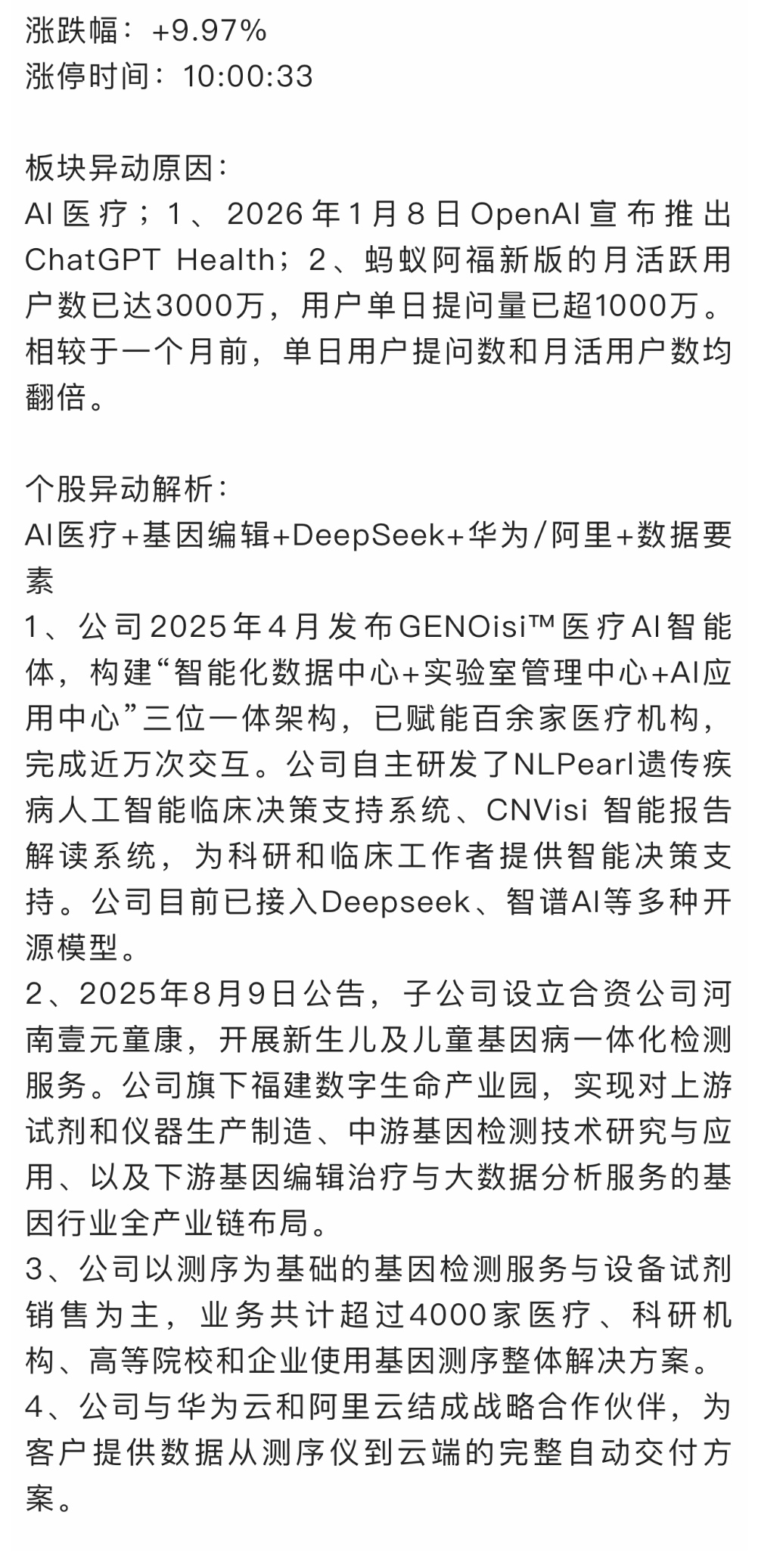 涨跌幅：+9.97%
涨停时间：10:00:33

板块异动原因：
AI医疗；1、2026年1月8日OpenAI宣布推出ChatGPT Health；2、蚂蚁阿福新版的月活跃用户数已达3000万，用户单日提问量已超1000万。相较于一个月前，单日用户提问数和月活用户数均翻倍。

个股异动解析：
AI医疗+基因编辑+DeepSeek+华为/阿里+数据要素
1、公司2025年4月发布GENOisi™医疗AI智能体，构建“智能化数据中心+实验室管理中心+AI应用中心”三位一体架构，已赋能百余家医疗机构，完成近万次交互。公司自主研发了NLPearl遗传疾病人工智能临床决策支持系统、CNVisi 智能报告解读系统，为科研和临床工作者提供智能决策支持。公司目前已接入Deepseek、智谱AI等多种开源模型。
2、2025年8月9日公告，子公司设立合资公司河南壹元童康，开展新生儿及儿童基因病一体化检测服务。公司旗下福建数字生命产业园，实现对上游试剂和仪器生产制造、中游基因检测技术研究与应用、以及下游基因编辑治疗与大数据分析服务的基因行业全产业链布局。
3、公司以测序为基础的基因检测服务与设备试剂销售为主，业务共计超过4000家医疗、科研机构、高等院校和企业使用基因测序整体解决方案。
4、公司与华为云和阿里云结成战略合作伙伴，为客户提供数据从测序仪到云端的完整自动交付方案。